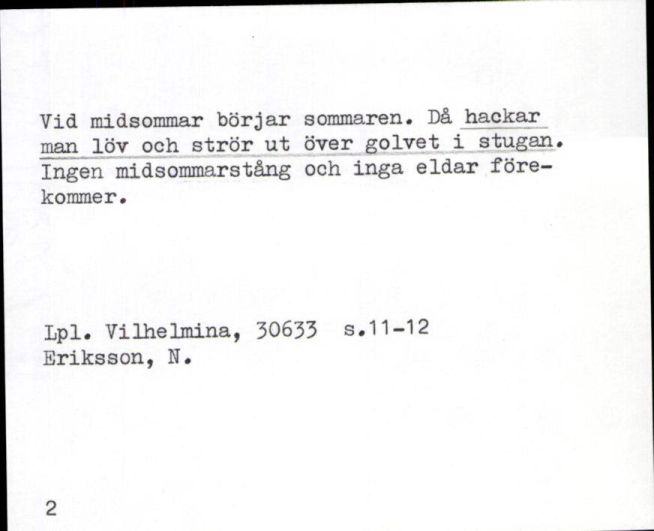 Vid midsommar börjar sommaren. Då hackar man löv och strör ut över golvet i stugan. Ingen midsommarstång och inga eldar förekommer.

Lpl. Vilhelmina, 30633 s.11-12
Eriksson, N.

2